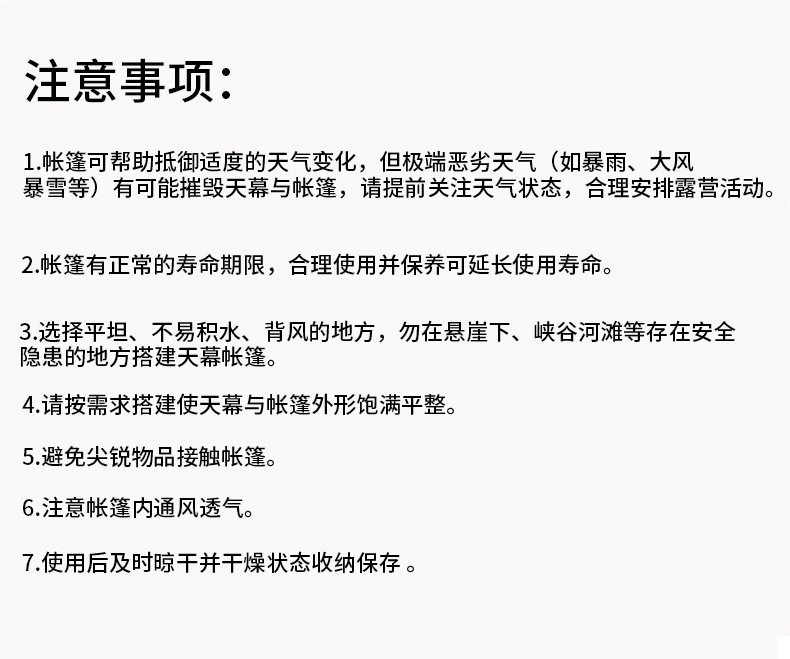 注意事项：

1.帐篷可帮助抵御适度的天气变化，但极端恶劣天气（如暴雨、大风暴雪等）有可能摧毁天幕与帐篷，请提前关注天气状态，合理安排露营活动。

2.帐篷有正常的寿命期限，合理使用并保养可延长使用寿命。

3.选择平坦、不易积水、背风的地方，勿在悬崖下、峡谷河滩等存在安全隐患的地方搭建天幕帐篷。

4.请按需求搭建使天幕与帐篷外形饱满平整。

5.避免尖锐物品接触帐篷。

6.注意帐篷内通风透气。

7.使用后及时晾干并干燥状态收纳保存 。